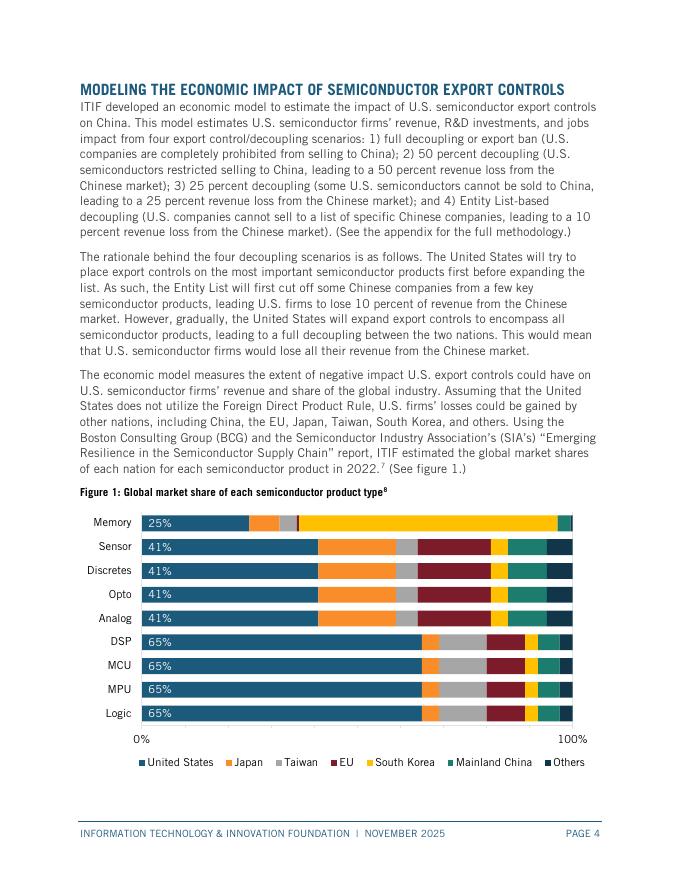 MODELING THE ECONOMIC IMPACT OF SEMICONDUCTOR EXPORT CONTROLS

ITIF developed an economic model to estimate the impact of U.S. semiconductor export controls on China. This model estimates U.S. semiconductor firms' revenue, R&D investments, and jobs impact from four export control/decoupling scenarios: 1) full decoupling or export ban (U.S. companies are completely prohibited from selling to China); 2) 50 percent decoupling (U.S. semiconductors restricted selling to China, leading to a 50 percent revenue loss from the Chinese market); 3) 25 percent decoupling (some U.S. semiconductors cannot be sold to China, leading to a 25 percent revenue loss from the Chinese market); and 4) Entity List-based decoupling (U.S. companies cannot sell to a list of specific Chinese companies, leading to a 10 percent revenue loss from the Chinese market). (See the appendix for the full methodology.)

The rationale behind the four decoupling scenarios is as follows. The United States will try to place export controls on the most important semiconductor products first before expanding the list. As such, the Entity List will first cut off some Chinese companies from a few key semiconductor products, leading U.S. firms to lose 10 percent of revenue from the Chinese market. However, gradually, the United States will expand export controls to encompass all semiconductor products, leading to a full decoupling between the two nations. This would mean that U.S. semiconductor firms would lose all their revenue from the Chinese market.

The economic model measures the extent of negative impact U.S. export controls could have on U.S. semiconductor firms' revenue and share of the global industry. Assuming that the United States does not utilize the Foreign Direct Product Rule, U.S. firms' losses could be gained by other nations, including China, the EU, Japan, Taiwan, South Korea, and others. Using the Boston Consulting Group (BCG) and the Semiconductor Industry Association's (SIA's) "Emerging Resilience in the Semiconductor Supply Chain" report, ITIF estimated the global market shares of each nation for each semiconductor product in 2022.$^7$ (See figure 1.)

Figure 1: Global market share of each semiconductor product type$^8$

Memory 25%
Sensor 41%
Discretes 41%
Opto 41%
Analog 41%
DSP 65%
MCU 65%
MPU 65%
Logic 65%

0% 100%

United States Japan Taiwan EU South Korea Mainland China Others

INFORMATION TECHNOLOGY & INNOVATION FOUNDATION | NOVEMBER 2025 PAGE 4